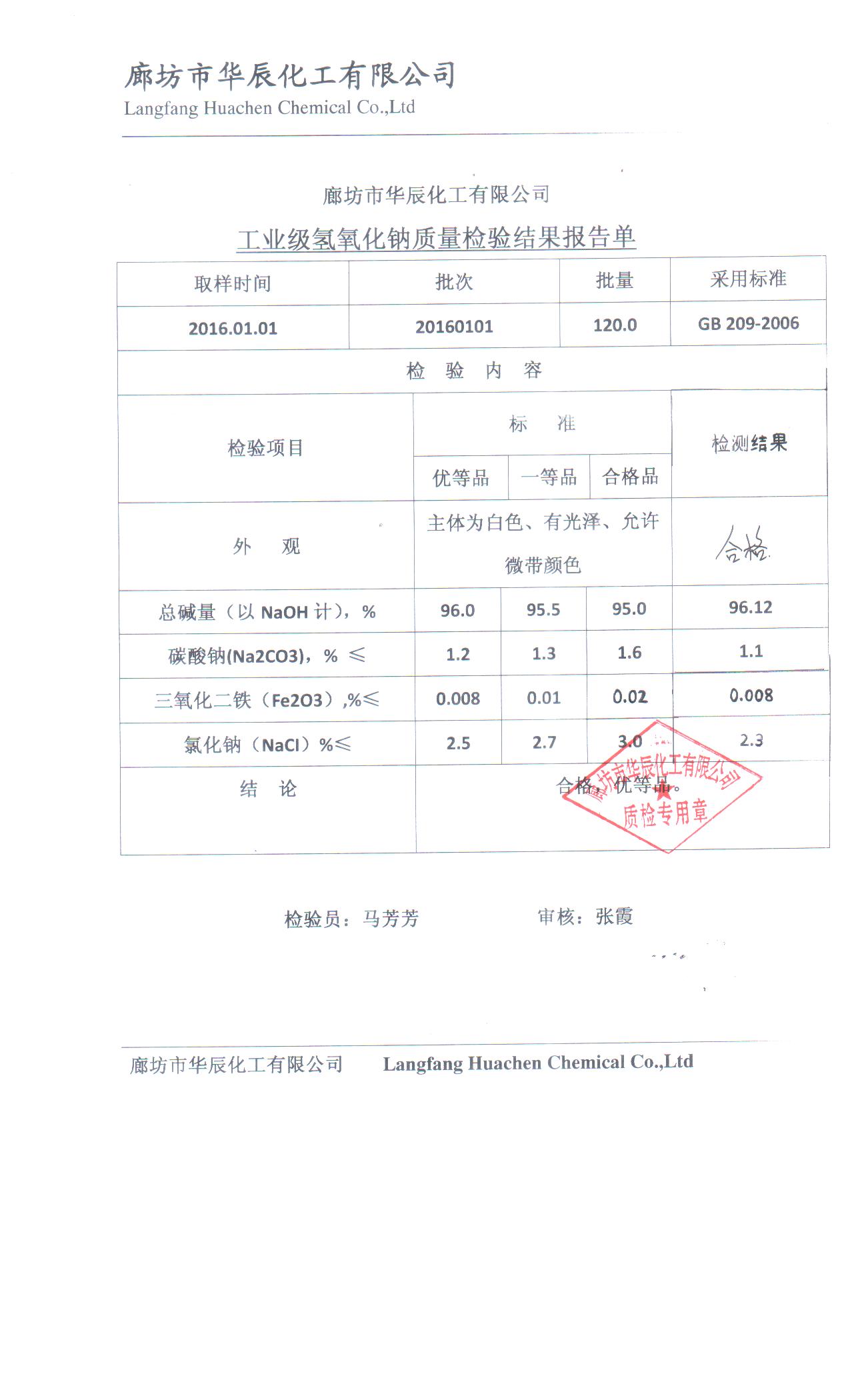 廊坊市华辰化工有限公司
Langfang Huachen Chemical Co.,Ltd

廊坊市华辰化工有限公司

工业级氢氧化钠质量检验结果报告单

| 取样时间 | 批次 | 批量 | 采用标准 |
|---|---|---|---|
| 2016.01.01 | 20160101 | 120.0 | GB 209-2006 |

检 验 内 容

| 检验项目 | 标 准 优等品 | 标 准 一等品 | 标 准 合格品 | 检测结果 |
|---|---|---|---|---|
| 外 观 | 主体为白色、有光泽、允许微带颜色 | | | 合格 |
| 总碱量（以 NaOH 计），% | 96.0 | 95.5 | 95.0 | 96.12 |
| 碳酸钠(Na2CO3)，% ≤ | 1.2 | 1.3 | 1.6 | 1.1 |
| 三氧化二铁（Fe2O3）,%≤ | 0.008 | 0.01 | 0.02 | 0.008 |
| 氯化钠（NaCl）%≤ | 2.5 | 2.7 | 3.0 | 2.3 |
| 结 论 | 合格，优等品。 | | | |

廊坊市华辰化工有限公司 质检专用章

检验员：马芳芳　　审核：张霞

廊坊市华辰化工有限公司　Langfang Huachen Chemical Co.,Ltd